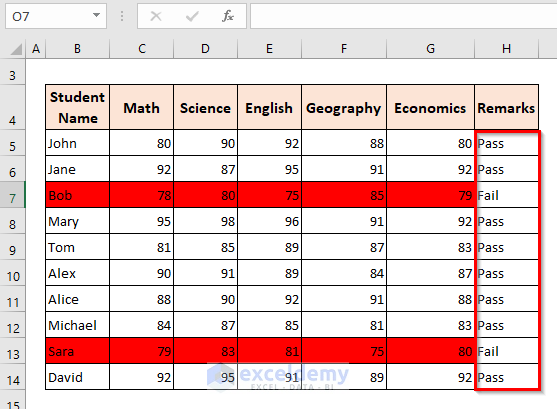 O7

$f_x$

| | A | B | C | D | E | F | G | H |
|---|---|---|---|---|---|---|---|---|
| 3 | | | | | | | | |
| 4 | | Student Name | Math | Science | English | Geography | Economics | Remarks |
| 5 | | John | 80 | 90 | 92 | 88 | 80 | Pass |
| 6 | | Jane | 92 | 87 | 95 | 91 | 92 | Pass |
| 7 | | Bob | 78 | 80 | 75 | 85 | 79 | Fail |
| 8 | | Mary | 95 | 98 | 96 | 91 | 92 | Pass |
| 9 | | Tom | 81 | 85 | 89 | 87 | 83 | Pass |
| 10 | | Alex | 90 | 91 | 89 | 84 | 87 | Pass |
| 11 | | Alice | 88 | 90 | 92 | 91 | 88 | Pass |
| 12 | | Michael | 84 | 87 | 85 | 81 | 83 | Pass |
| 13 | | Sara | 79 | 83 | 81 | 75 | 80 | Fail |
| 14 | | David | 92 | 95 | 91 | 89 | 92 | Pass |
| 15 | | | | | | | | |

exceldemy
EXCEL · DATA · BI